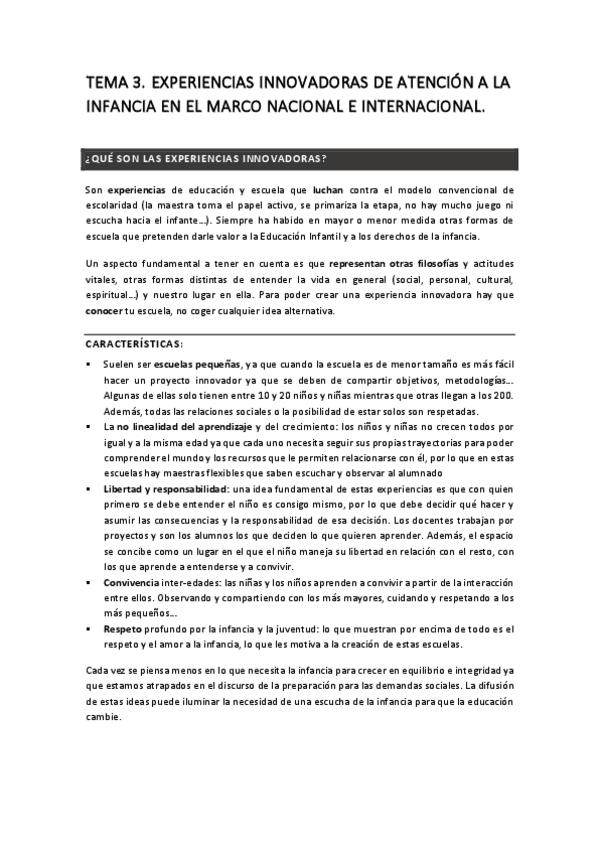 TEMA 3. EXPERIENCIAS INNOVADORAS DE ATENCIÓN A LA INFANCIA EN EL MARCO NACIONAL E INTERNACIONAL.

¿QUÉ SON LAS EXPERIENCIAS INNOVADORAS?

Son experiencias de educación y escuela que luchan contra el modelo convencional de escolaridad (la maestra toma el papel activo, se primariza la etapa, no hay mucho juego ni escucha hacia el infante…). Siempre ha habido en mayor o menor medida otras formas de escuela que pretenden darle valor a la Educación Infantil y a los derechos de la infancia.

Un aspecto fundamental a tener en cuenta es que representan otras filosofías y actitudes vitales, otras formas distintas de entender la vida en general (social, personal, cultural, espiritual…) y nuestro lugar en ella. Para poder crear una experiencia innovadora hay que conocer tu escuela, no coger cualquier idea alternativa.

CARACTERÍSTICAS:

▪ Suelen ser escuelas pequeñas, ya que cuando la escuela es de menor tamaño es más fácil hacer un proyecto innovador ya que se deben de compartir objetivos, metodologías… Algunas de ellas solo tienen entre 10 y 20 niños y niñas mientras que otras llegan a los 200. Además, todas las relaciones sociales o la posibilidad de estar solos son respetadas.
▪ La no linealidad del aprendizaje y del crecimiento: los niños y niñas no crecen todos por igual y a la misma edad ya que cada uno necesita seguir sus propias trayectorias para poder comprender el mundo y los recursos que le permiten relacionarse con él, por lo que en estas escuelas hay maestras flexibles que saben escuchar y observar al alumnado
▪ Libertad y responsabilidad: una idea fundamental de estas experiencias es que con quien primero se debe entender el niño es consigo mismo, por lo que debe decidir qué hacer y asumir las consecuencias y la responsabilidad de esa decisión. Los docentes trabajan por proyectos y son los alumnos los que deciden lo que quieren aprender. Además, el espacio se concibe como un lugar en el que el niño maneja su libertad en relación con el resto, con los que aprende a entenderse y a convivir.
▪ Convivencia inter-edades: las niñas y los niños aprenden a convivir a partir de la interacción entre ellos. Observando y compartiendo con los más mayores, cuidando y respetando a los más pequeños…
▪ Respeto profundo por la infancia y la juventud: lo que muestran por encima de todo es el respeto y el amor a la infancia, lo que les motiva a la creación de estas escuelas.

Cada vez se piensa menos en lo que necesita la infancia para crecer en equilibrio e integridad ya que estamos atrapados en el discurso de la preparación para las demandas sociales. La difusión de estas ideas puede iluminar la necesidad de una escucha de la infancia para que la educación cambie.